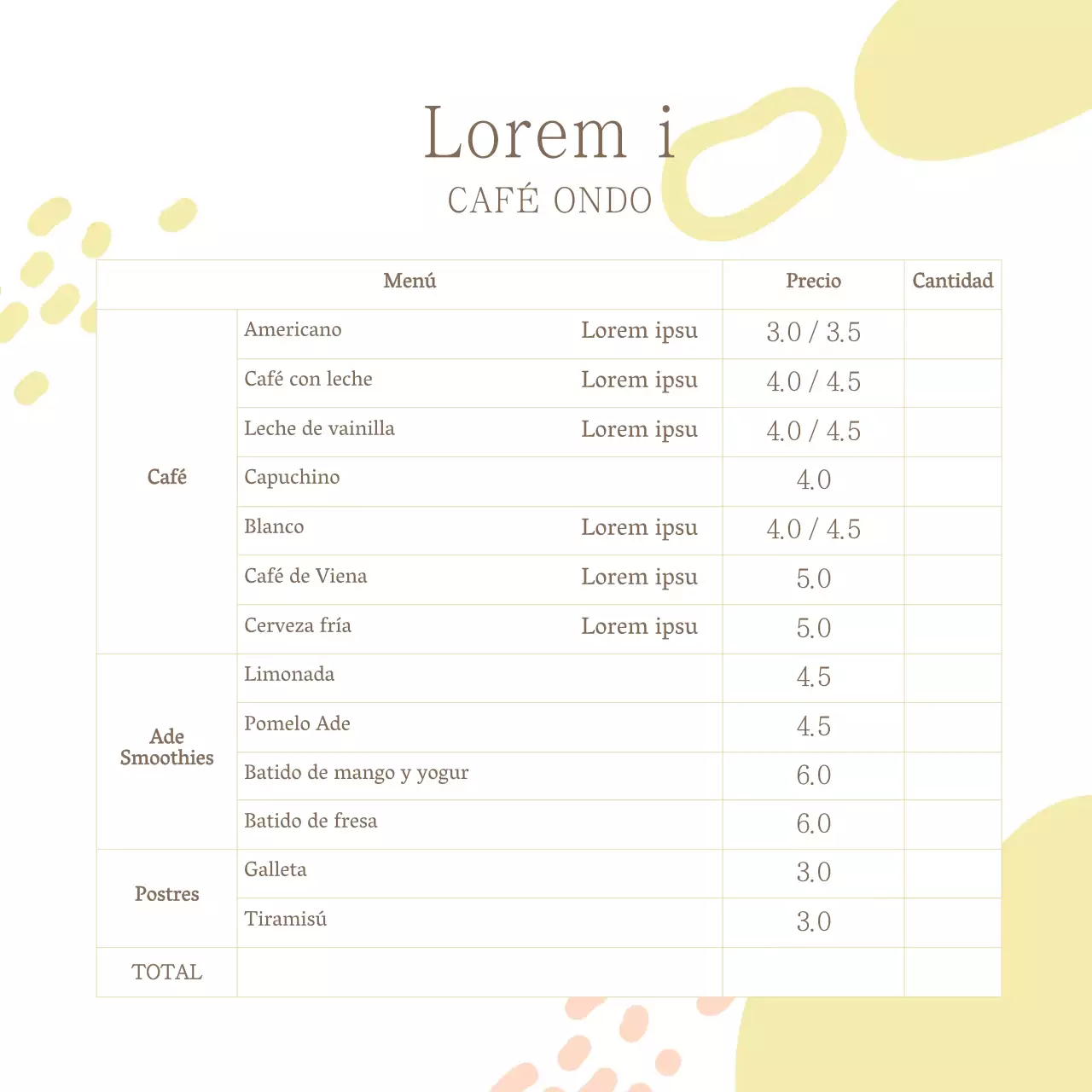 Lorem i

CAFÉ ONDO

| Menú | | | Precio | Cantidad |
|---|---|---|---|---|
| Café | Americano | Lorem ipsu | 3.0 / 3.5 | |
| | Café con leche | Lorem ipsu | 4.0 / 4.5 | |
| | Leche de vainilla | Lorem ipsu | 4.0 / 4.5 | |
| | Capuchino | | 4.0 | |
| | Blanco | Lorem ipsu | 4.0 / 4.5 | |
| | Café de Viena | Lorem ipsu | 5.0 | |
| | Cerveza fría | Lorem ipsu | 5.0 | |
| Ade Smoothies | Limonada | | 4.5 | |
| | Pomelo Ade | | 4.5 | |
| | Batido de mango y yogur | | 6.0 | |
| | Batido de fresa | | 6.0 | |
| Postres | Galleta | | 3.0 | |
| | Tiramisú | | 3.0 | |
| TOTAL | | | | |